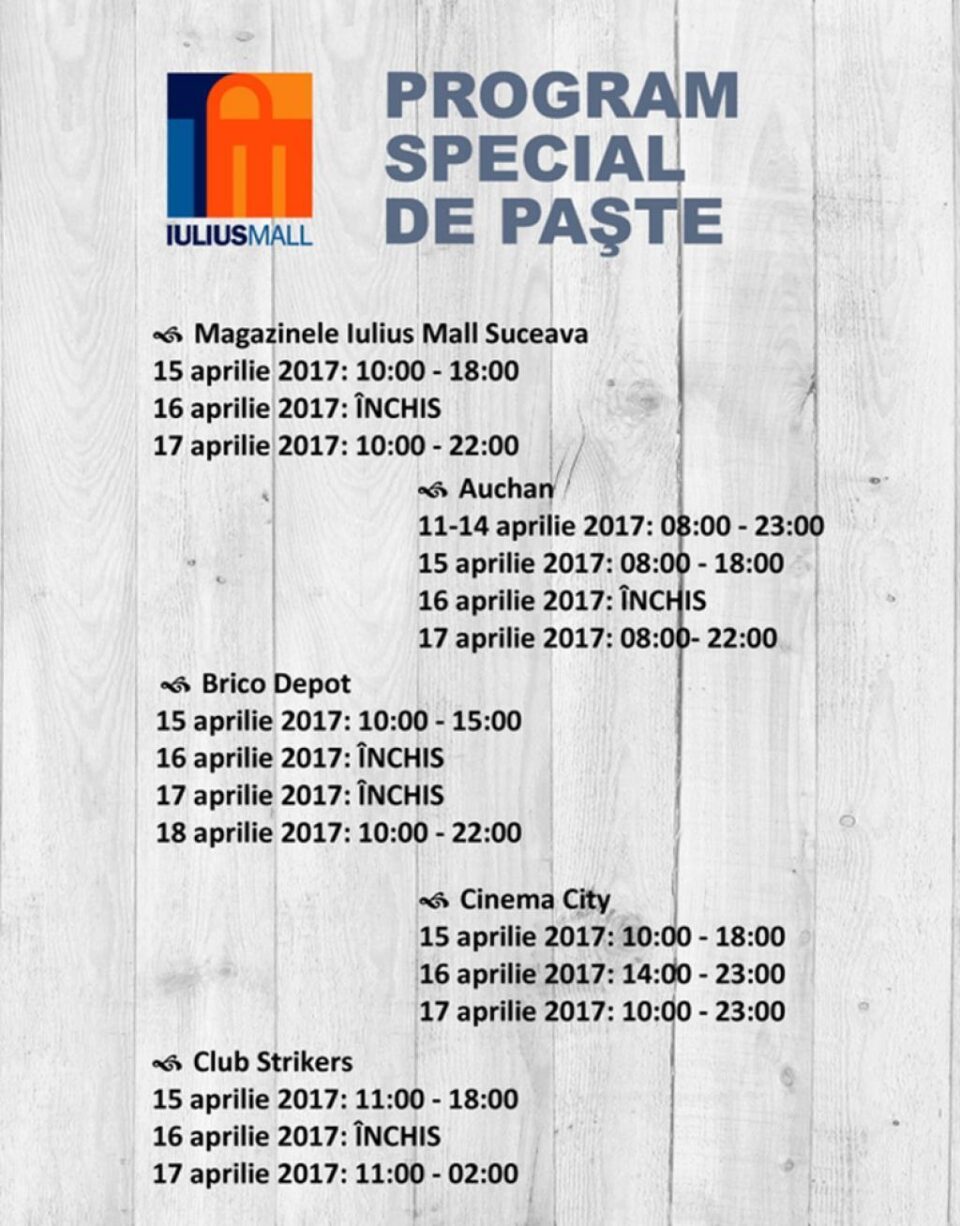 IULIUSMALL

PROGRAM SPECIAL DE PAŞTE

Magazinele Iulius Mall Suceava
15 aprilie 2017: 10:00 - 18:00
16 aprilie 2017: ÎNCHIS
17 aprilie 2017: 10:00 - 22:00

Auchan
11-14 aprilie 2017: 08:00 - 23:00
15 aprilie 2017: 08:00 - 18:00
16 aprilie 2017: ÎNCHIS
17 aprilie 2017: 08:00- 22:00

Brico Depot
15 aprilie 2017: 10:00 - 15:00
16 aprilie 2017: ÎNCHIS
17 aprilie 2017: ÎNCHIS
18 aprilie 2017: 10:00 - 22:00

Cinema City
15 aprilie 2017: 10:00 - 18:00
16 aprilie 2017: 14:00 - 23:00
17 aprilie 2017: 10:00 - 23:00

Club Strikers
15 aprilie 2017: 11:00 - 18:00
16 aprilie 2017: ÎNCHIS
17 aprilie 2017: 11:00 - 02:00